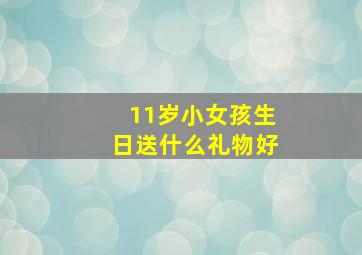 11岁小女孩生日送什么礼物好